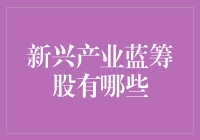 新兴产业蓝筹股有哪些